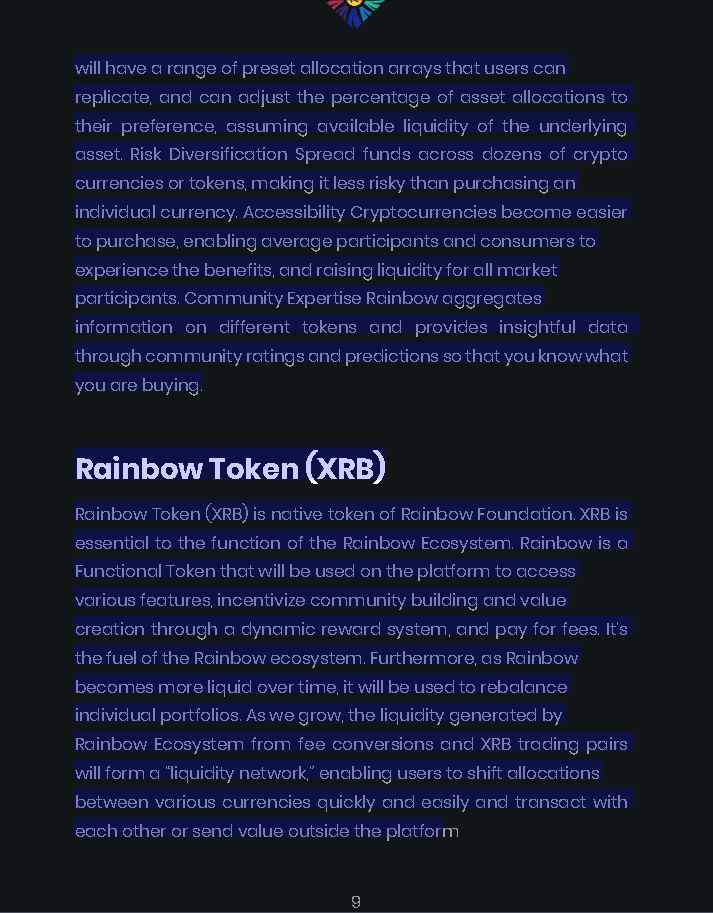 will have a range of preset allocation arrays that users can replicate, and can adjust the percentage of asset allocations to their preference, assuming available liquidity of the underlying asset. Risk Diversification Spread funds across dozens of crypto currencies or tokens, making it less risky than purchasing an individual currency. Accessibility Cryptocurrencies become easier to purchase, enabling average participants and consumers to experience the benefits, and raising liquidity for all market participants. Community Expertise Rainbow aggregates information on different tokens and provides insightful data through community ratings and predictions so that you know what you are buying.

Rainbow Token (XRB)

Rainbow Token (XRB) is native token of Rainbow Foundation. XRB is essential to the function of the Rainbow Ecosystem. Rainbow is a Functional Token that will be used on the platform to access various features, incentivize community building and value creation through a dynamic reward system, and pay for fees. It's the fuel of the Rainbow ecosystem. Furthermore, as Rainbow becomes more liquid over time, it will be used to rebalance individual portfolios. As we grow, the liquidity generated by Rainbow Ecosystem from fee conversions and XRB trading pairs will form a "liquidity network," enabling users to shift allocations between various currencies quickly and easily and transact with each other or send value outside the platform

9